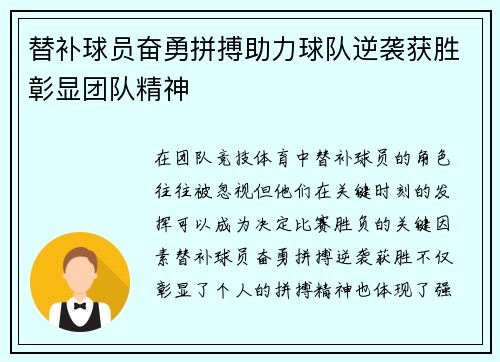 替补球员奋勇拼搏助力球队逆袭获胜彰显团队精神

在团队竞技体育中替补球员的角色往往被忽视但他们在关键时刻的发挥可以成为决定比赛胜负的关键因素替补球员奋勇拼搏逆袭获胜不仅彰显了个人的拼搏精神也体现了强